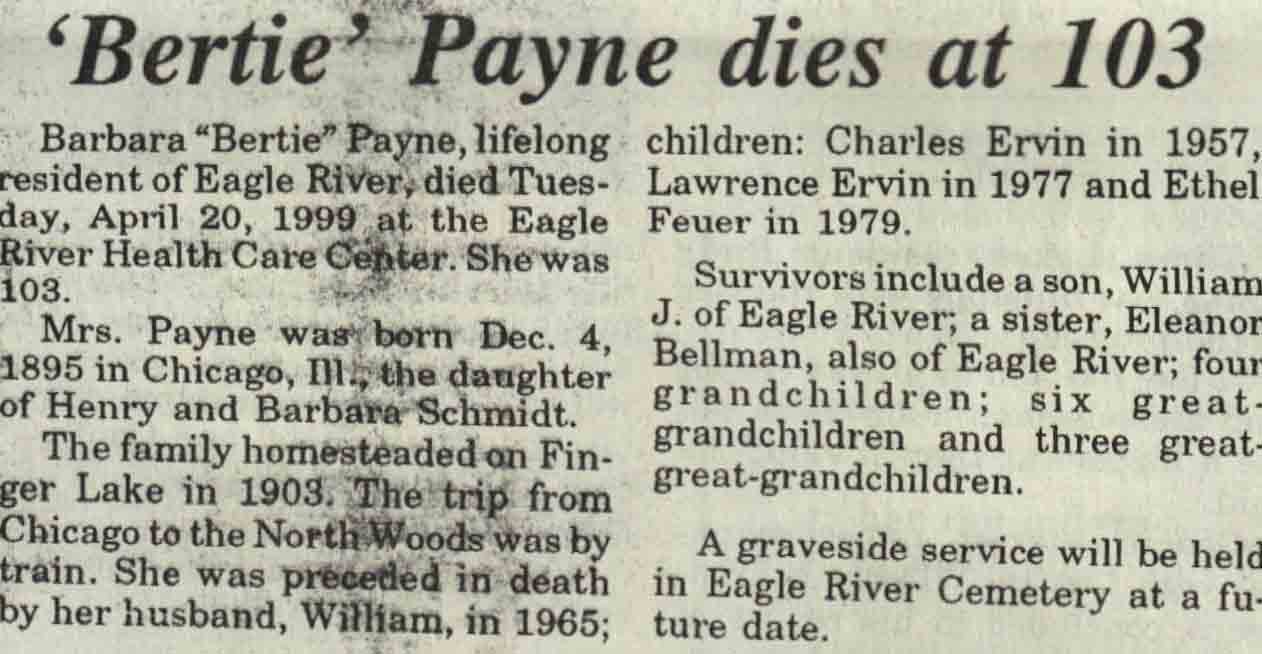 'Bertie' Payne dies at 103

Barbara "Bertie" Payne, lifelong resident of Eagle River, died Tuesday, April 20, 1999 at the Eagle River Health Care Center. She was 103.

Mrs. Payne was born Dec. 4, 1895 in Chicago, Ill., the daughter of Henry and Barbara Schmidt.

The family homesteaded on Finger Lake in 1903. The trip from Chicago to the North Woods was by train. She was preceded in death by her husband, William, in 1965; children: Charles Ervin in 1957, Lawrence Ervin in 1977 and Ethel Feuer in 1979.

Survivors include a son, William J. of Eagle River; a sister, Eleanor Bellman, also of Eagle River; four grandchildren; six great-grandchildren and three great-great-grandchildren.

A graveside service will be held in Eagle River Cemetery at a future date.